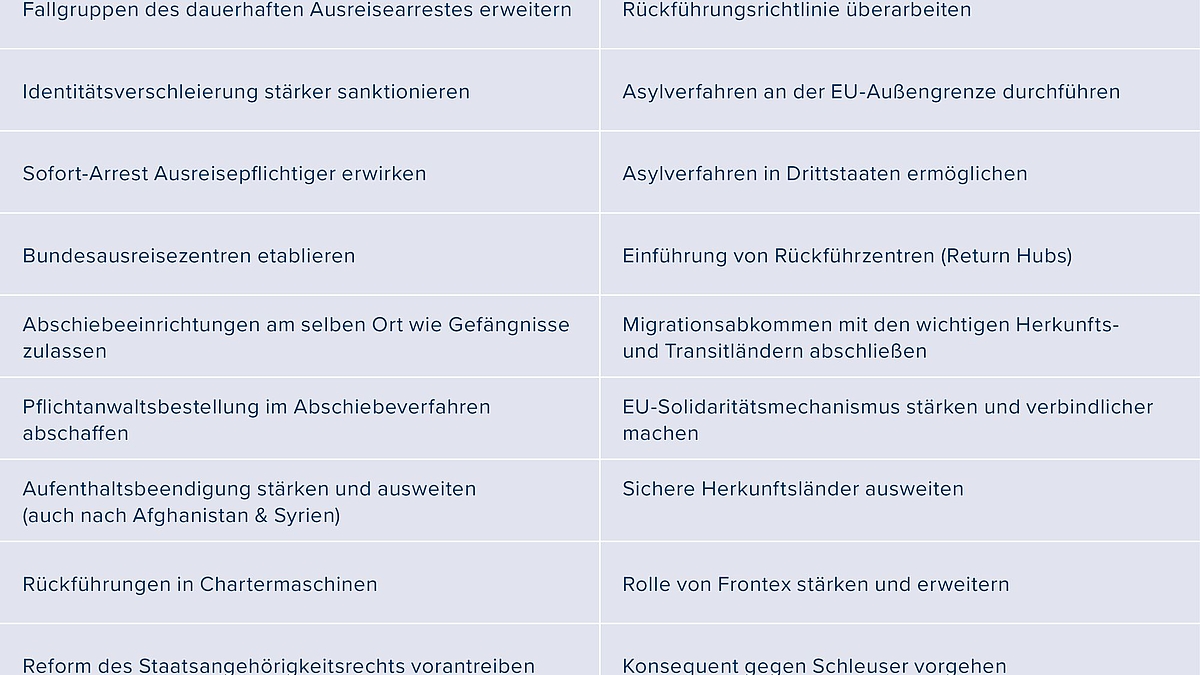 | Fallgruppen des dauerhaften Ausreisearrestes erweitern | Rückführungsrichtlinie überarbeiten |
|---|---|
| Identitätsverschleierung stärker sanktionieren | Asylverfahren an der EU-Außengrenze durchführen |
| Sofort-Arrest Ausreisepflichtiger erwirken | Asylverfahren in Drittstaaten ermöglichen |
| Bundesausreisezentren etablieren | Einführung von Rückführzentren (Return Hubs) |
| Abschiebeeinrichtungen am selben Ort wie Gefängnisse zulassen | Migrationsabkommen mit den wichtigen Herkunfts- und Transitländern abschließen |
| Pflichtanwaltsbestellung im Abschiebeverfahren abschaffen | EU-Solidaritätsmechanismus stärken und verbindlicher machen |
| Aufenthaltsbeendigung stärken und ausweiten (auch nach Afghanistan & Syrien) | Sichere Herkunftsländer ausweiten |
| Rückführungen in Chartermaschinen | Rolle von Frontex stärken und erweitern |
| Reform des Staatsangehörigkeitsrechts vorantreiben | Konsequent gegen Schleuser vorgehen |